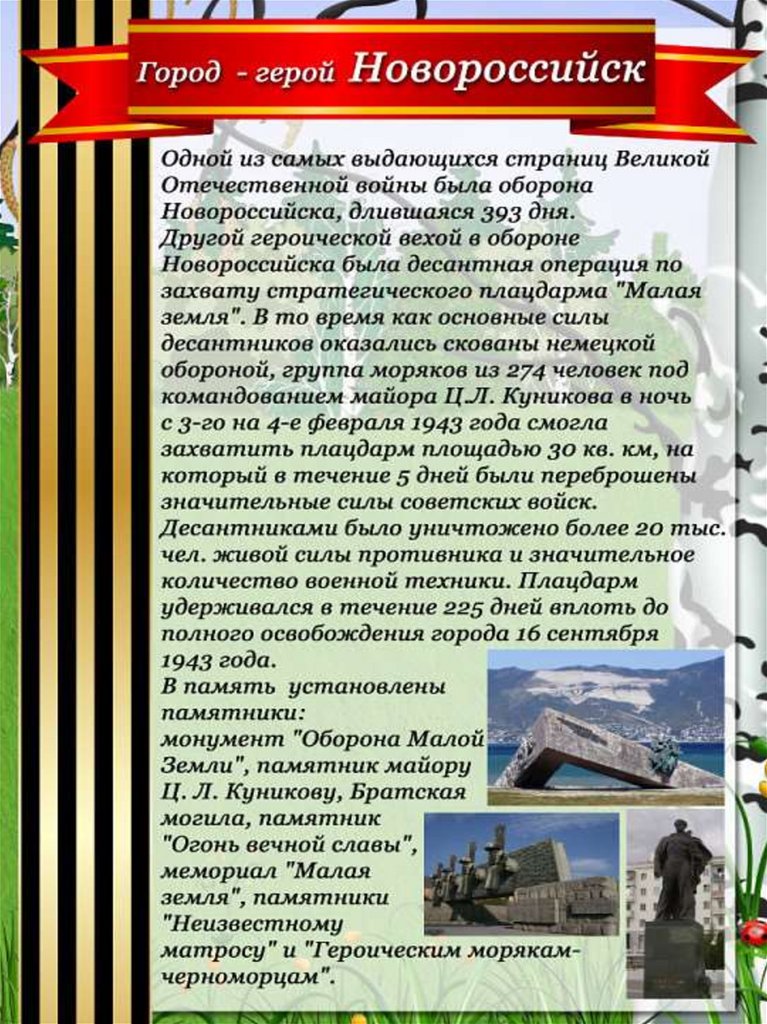 Город - герой Новороссийск

Одной из самых выдающихся страниц Великой Отечественной войны была оборона Новороссийска, длившаяся 393 дня. Другой героической вехой в обороне Новороссийска была десантная операция по захвату стратегического плацдарма "Малая земля". В то время как основные силы десантников оказались скованы немецкой обороной, группа моряков из 274 человек под командованием майора Ц.Л. Куникова в ночь с 3-го на 4-е февраля 1943 года смогла захватить плацдарм площадью 30 кв. км, на который в течение 5 дней были переброшены значительные силы советских войск. Десантниками было уничтожено более 20 тыс. чел. живой силы противника и значительное количество военной техники. Плацдарм удерживался в течение 225 дней вплоть до полного освобождения города 16 сентября 1943 года.
В память установлены памятники: монумент "Оборона Малой Земли", памятник майору Ц. Л. Куникову, Братская могила, памятник "Огонь вечной славы", мемориал "Малая земля", памятники "Неизвестному матросу" и "Героическим морякам-черноморцам".